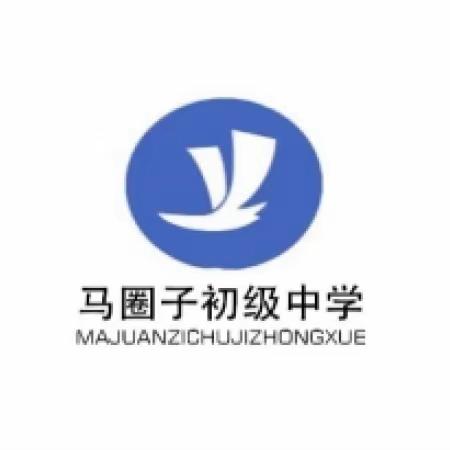 马圈子初级中学
MAJUANZICHUJIZHONGXUE